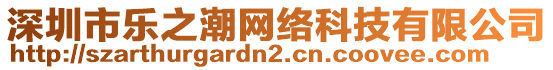 深圳市乐之潮网络科技有限公司
http://szarthurgardn2.cn.coovee.com